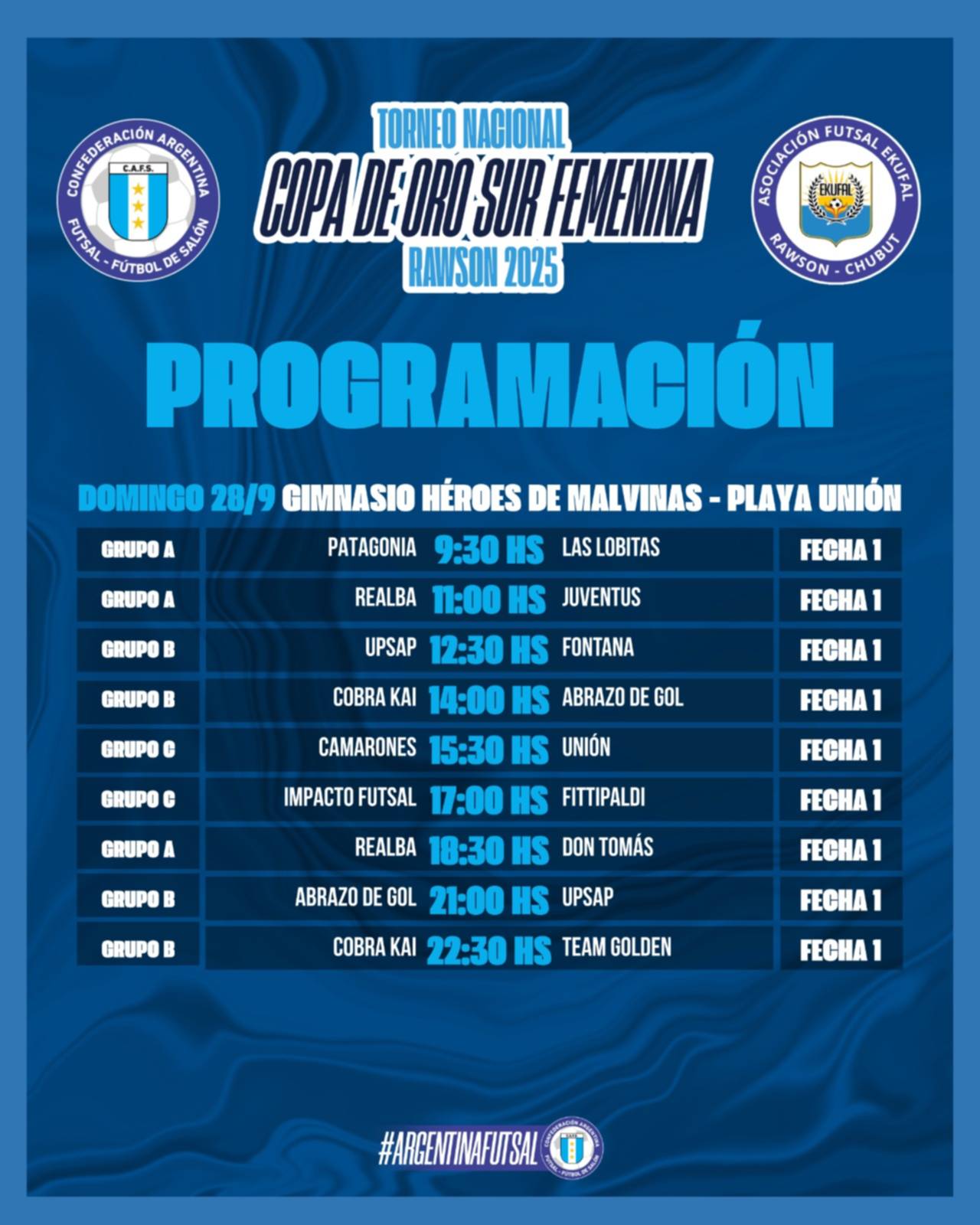 CONFEDERACIÓN ARGENTINA
C.A.F.S.
FUTSAL - FÚTBOL DE SALÓN

TORNEO NACIONAL
COPA DE ORO SUR FEMENINA
RAWSON 2025

ASOCIACIÓN FUTSAL EKUFAL
EKUFAL
RAWSON - CHUBUT

PROGRAMACIÓN

DOMINGO 28/9 GIMNASIO HÉROES DE MALVINAS - PLAYA UNIÓN

| GRUPO A | PATAGONIA | 9:30 HS | LAS LOBITAS | FECHA 1 |
|---|---|---|---|---|
| GRUPO A | REALBA | 11:00 HS | JUVENTUS | FECHA 1 |
| GRUPO B | UPSAP | 12:30 HS | FONTANA | FECHA 1 |
| GRUPO B | COBRA KAI | 14:00 HS | ABRAZO DE GOL | FECHA 1 |
| GRUPO C | CAMARONES | 15:30 HS | UNIÓN | FECHA 1 |
| GRUPO C | IMPACTO FUTSAL | 17:00 HS | FITTIPALDI | FECHA 1 |
| GRUPO A | REALBA | 18:30 HS | DON TOMÁS | FECHA 1 |
| GRUPO B | ABRAZO DE GOL | 21:00 HS | UPSAP | FECHA 1 |
| GRUPO B | COBRA KAI | 22:30 HS | TEAM GOLDEN | FECHA 1 |

#ARGENTINAFUTSAL
CONFEDERACIÓN ARGENTINA
C.A.F.S.
FUTSAL - FÚTBOL DE SALÓN